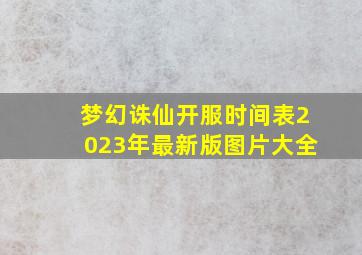 梦幻诛仙开服时间表2023年最新版图片大全